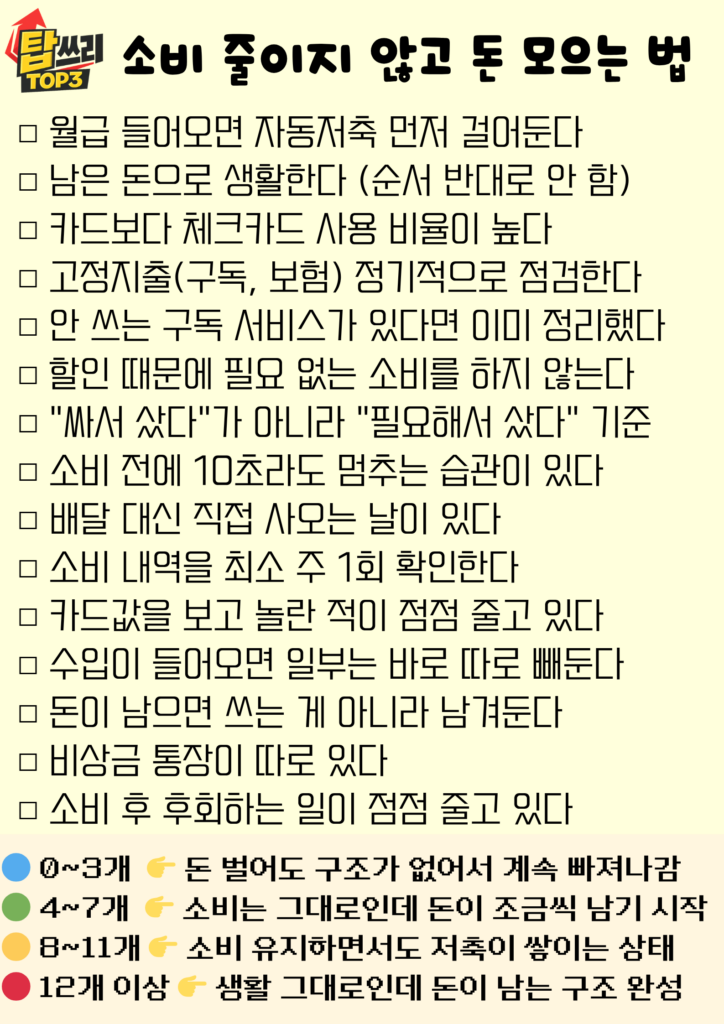 탑쓰리 TOP3

소비 줄이지 않고 돈 모으는 법

☐ 월급 들어오면 자동저축 먼저 걸어둔다
☐ 남은 돈으로 생활한다 (순서 반대로 안 함)
☐ 카드보다 체크카드 사용 비율이 높다
☐ 고정지출(구독, 보험) 정기적으로 점검한다
☐ 안 쓰는 구독 서비스가 있다면 이미 정리했다
☐ 할인 때문에 필요 없는 소비를 하지 않는다
☐ "싸서 샀다"가 아니라 "필요해서 샀다" 기준
☐ 소비 전에 10초라도 멈추는 습관이 있다
☐ 배달 대신 직접 사오는 날이 있다
☐ 소비 내역을 최소 주 1회 확인한다
☐ 카드값을 보고 놀란 적이 점점 줄고 있다
☐ 수입이 들어오면 일부는 바로 따로 빼둔다
☐ 돈이 남으면 쓰는 게 아니라 남겨둔다
☐ 비상금 통장이 따로 있다
☐ 소비 후 후회하는 일이 점점 줄고 있다

0~3개 👉 돈 벌어도 구조가 없어서 계속 빠져나감
4~7개 👉 소비는 그대로인데 돈이 조금씩 남기 시작
8~11개 👉 소비 유지하면서도 저축이 쌓이는 상태
12개 이상 👉 생활 그대로인데 돈이 남는 구조 완성